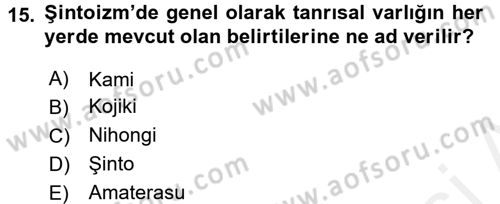 15. Şintoizm'de genel olarak tanrısal varlığın her yerde mevcut olan belirtilerine ne ad verilir?

A) Kami
B) Kojiki
C) Nihongi
D) Şinto
E) Amaterasu

www.aofsoru.com
www.aofsoru.com
www.aofsoru.com
www.aofsoru.com